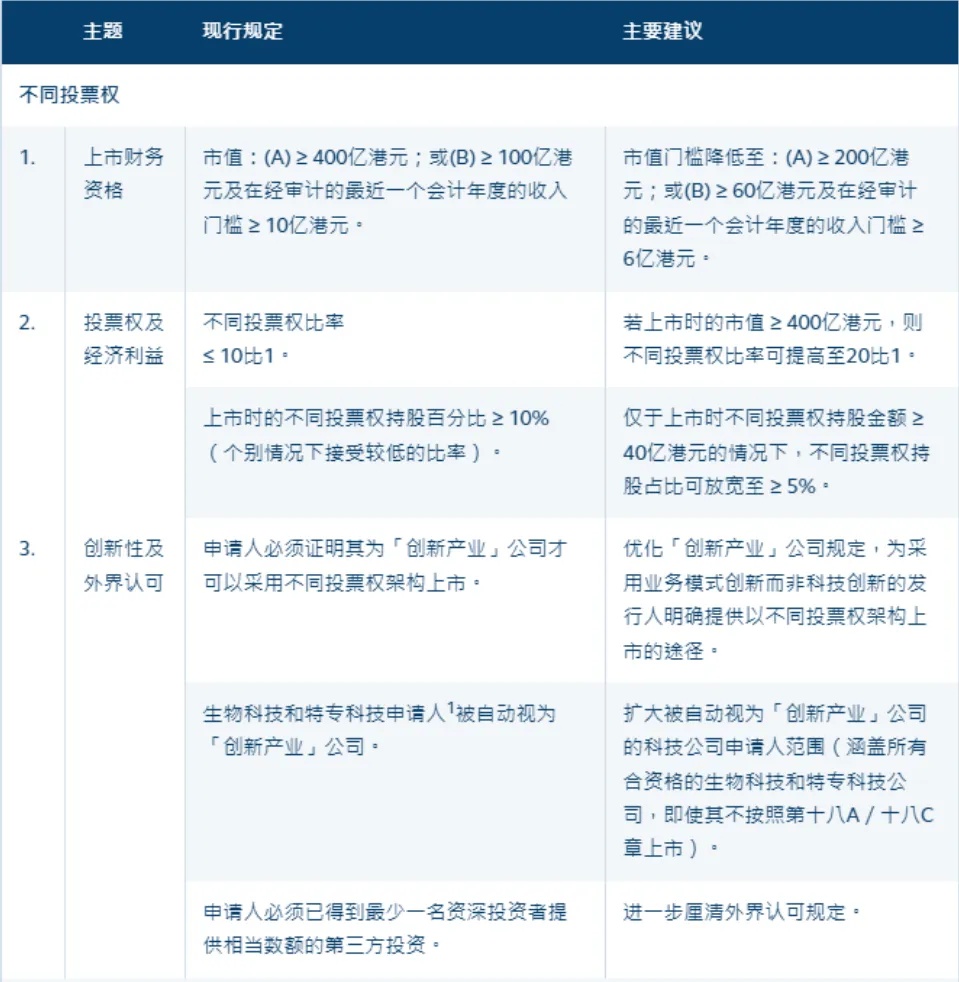 | | 主题 | 现行规定 | 主要建议 |
|---|---|---|---|
| 不同投票权 | | | |
| 1. | 上市财务资格 | 市值：(A) ≥ 400亿港元；或(B) ≥ 100亿港元及在经审计的最近一个会计年度的收入门槛 ≥ 10亿港元。 | 市值门槛降低至：(A) ≥ 200亿港元；或(B) ≥ 60亿港元及在经审计的最近一个会计年度的收入门槛 ≥ 6亿港元。 |
| 2. | 投票权及经济利益 | 不同投票权比率 ≤ 10比1。 | 若上市时的市值 ≥ 400亿港元，则不同投票权比率可提高至20比1。 |
| | | 上市时的不同投票权持股百分比 ≥ 10%（个别情况下接受较低的比率）。 | 仅于上市时不同投票权持股金额 ≥ 40亿港元的情况下，不同投票权持股占比可放宽至 ≥ 5%。 |
| 3. | 创新性及外界认可 | 申请人必须证明其为「创新产业」公司才可以采用不同投票权架构上市。 | 优化「创新产业」公司规定，为采用业务模式创新而非科技创新的发行人明确提供以不同投票权架构上市的途径。 |
| | | 生物科技和特专科技申请人$^1$被自动视为「创新产业」公司。 | 扩大被自动视为「创新产业」公司的科技公司申请人范围（涵盖所有合资格的生物科技和特专科技公司，即使其不按照第十八A / 十八C章上市）。 |
| | | 申请人必须已得到最少一名资深投资者提供相当数额的第三方投资。 | 进一步厘清外界认可规定。 |